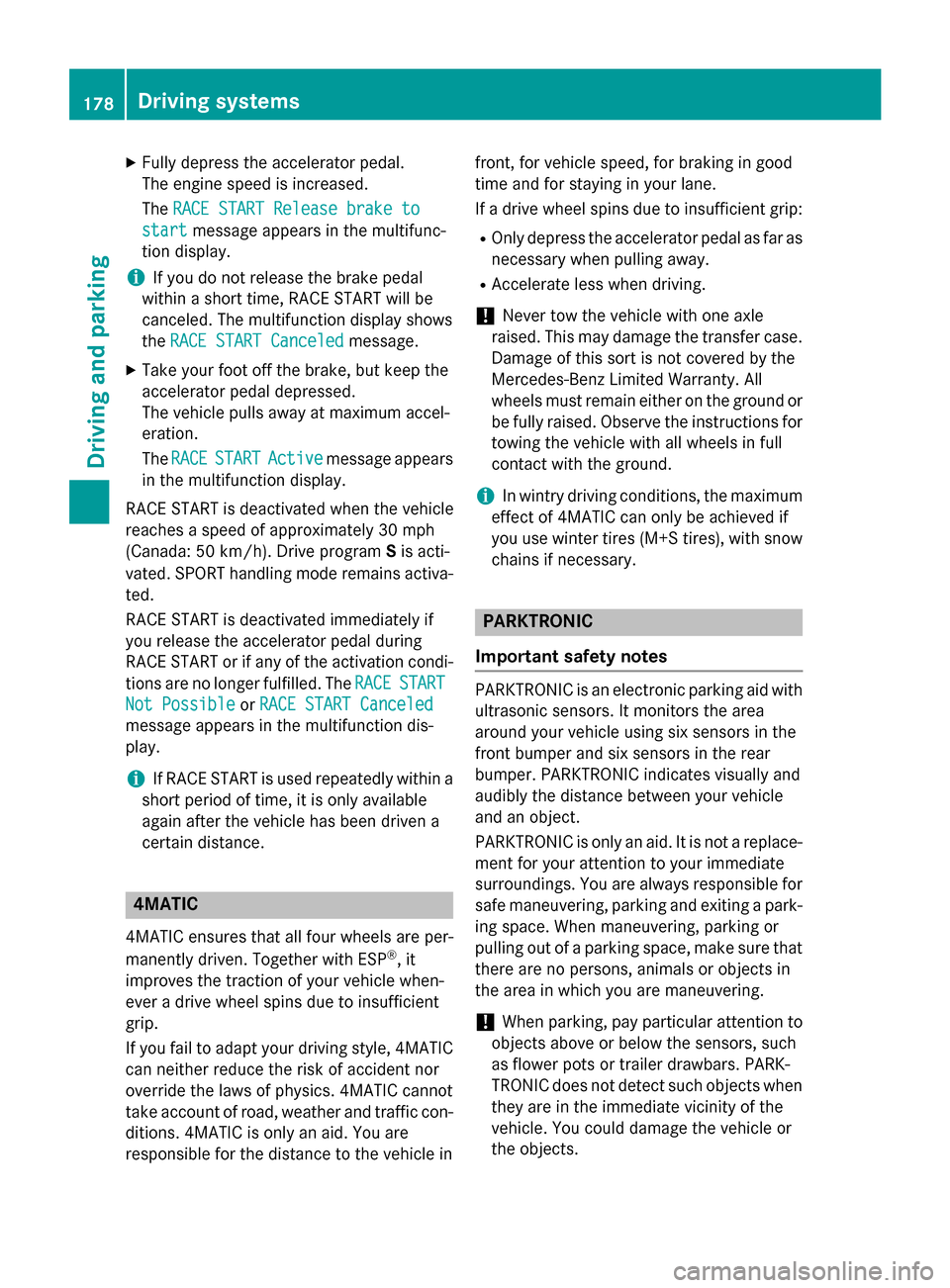 178 Driving systems

Driving and parking

▶ Fully depress the accelerator pedal.
The engine speed is increased.
The RACE START Release brake to start message appears in the multifunction display.

i If you do not release the brake pedal within a short time, RACE START will be canceled. The multifunction display shows the RACE START Canceled message.

▶ Take your foot off the brake, but keep the accelerator pedal depressed.
The vehicle pulls away at maximum acceleration.
The RACE START Active message appears in the multifunction display.

RACE START is deactivated when the vehicle reaches a speed of approximately 30 mph (Canada: 50 km/h). Drive program S is activated. SPORT handling mode remains activated.

RACE START is deactivated immediately if you release the accelerator pedal during RACE START or if any of the activation conditions are no longer fulfilled. The RACE START Not Possible or RACE START Canceled message appears in the multifunction display.

i If RACE START is used repeatedly within a short period of time, it is only available again after the vehicle has been driven a certain distance.

4MATIC

4MATIC ensures that all four wheels are permanently driven. Together with ESP®, it improves the traction of your vehicle whenever a drive wheel spins due to insufficient grip.

If you fail to adapt your driving style, 4MATIC can neither reduce the risk of accident nor override the laws of physics. 4MATIC cannot take account of road, weather and traffic conditions. 4MATIC is only an aid. You are responsible for the distance to the vehicle in front, for vehicle speed, for braking in good time and for staying in your lane.

If a drive wheel spins due to insufficient grip:

• Only depress the accelerator pedal as far as necessary when pulling away.
• Accelerate less when driving.

! Never tow the vehicle with one axle raised. This may damage the transfer case. Damage of this sort is not covered by the Mercedes-Benz Limited Warranty. All wheels must remain either on the ground or be fully raised. Observe the instructions for towing the vehicle with all wheels in full contact with the ground.

i In wintry driving conditions, the maximum effect of 4MATIC can only be achieved if you use winter tires (M+S tires), with snow chains if necessary.

PARKTRONIC

Important safety notes

PARKTRONIC is an electronic parking aid with ultrasonic sensors. It monitors the area around your vehicle using six sensors in the front bumper and six sensors in the rear bumper. PARKTRONIC indicates visually and audibly the distance between your vehicle and an object.

PARKTRONIC is only an aid. It is not a replacement for your attention to your immediate surroundings. You are always responsible for safe maneuvering, parking and exiting a parking space. When maneuvering, parking or pulling out of a parking space, make sure that there are no persons, animals or objects in the area in which you are maneuvering.

! When parking, pay particular attention to objects above or below the sensors, such as flower pots or trailer drawbars. PARKTRONIC does not detect such objects when they are in the immediate vicinity of the vehicle. You could damage the vehicle or the objects.

carmanualsonline.info